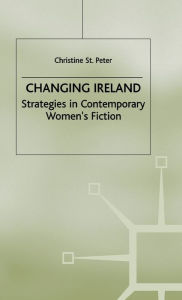 Christine St. Peter

CHANGING IRELAND

Strategies in Contemporary Women's Fiction